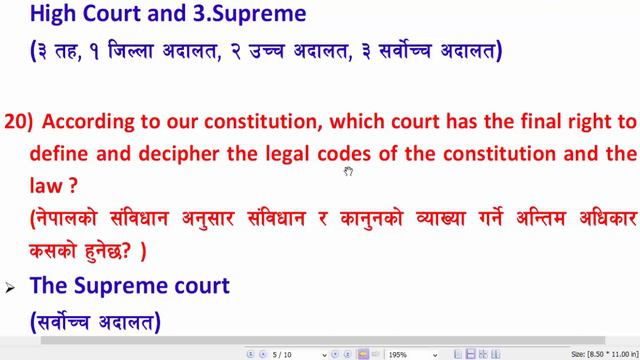 High Court and 3.Supreme
(३ तह, १ जिल्ला अदालत, २ उच्च अदालत, ३ सर्वोच्च अदालत)

20) According to our constitution, which court has the final right to define and decipher the legal codes of the constitution and the law ?
(नेपालको संविधान अनुसार संविधान र कानुनको व्याख्या गर्ने अन्तिम अधिकार कसको हुनेछ? )

➢ The Supreme court
(सर्वोच्च अदालत)

5 / 10
195%
Size: [8.50 * 11.00 in]